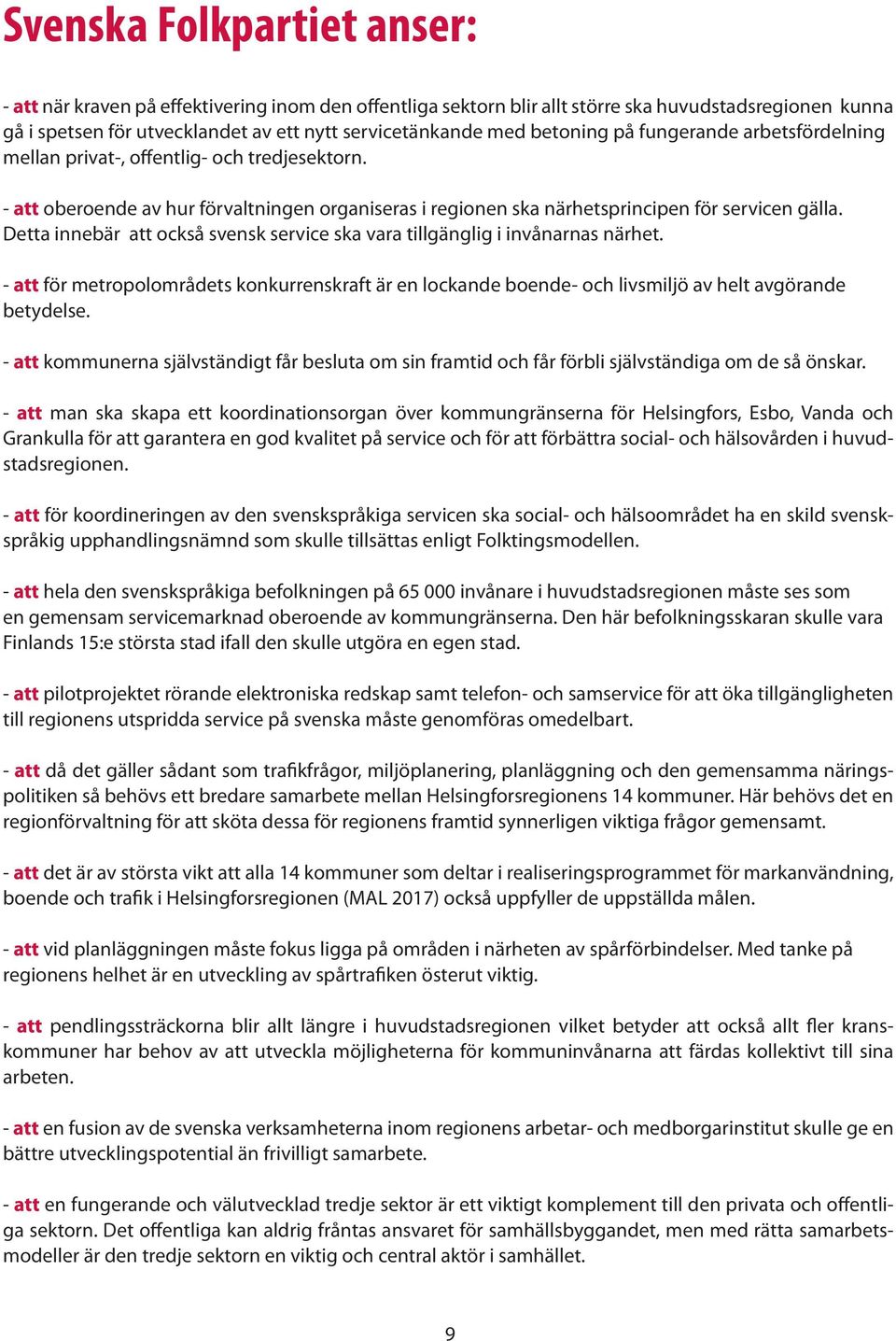 Svenska Folkpartiet anser:

- att när kraven på effektivering inom den offentliga sektorn blir allt större ska huvudstadsregionen kunna gå i spetsen för utvecklandet av ett nytt servicetänkande med betoning på fungerande arbetsfördelning mellan privat-, offentlig- och tredjesektorn.

- att oberoende av hur förvaltningen organiseras i regionen ska närhetsprincipen för servicen gälla. Detta innebär att också svensk service ska vara tillgänglig i invånarnas närhet.

- att för metropolområdets konkurrenskraft är en lockande boende- och livsmiljö av helt avgörande betydelse.

- att kommunerna självständigt får besluta om sin framtid och får förbli självständiga om de så önskar.

- att man ska skapa ett koordinationsorgan över kommungränserna för Helsingfors, Esbo, Vanda och Grankulla för att garantera en god kvalitet på service och för att förbättra social- och hälsovården i huvudstadsregionen.

- att för koordineringen av den svenskspråkiga servicen ska social- och hälsoområdet ha en skild svenskspråkig upphandlingsnämnd som skulle tillsättas enligt Folktingsmodellen.

- att hela den svenskspråkiga befolkningen på 65 000 invånare i huvudstadsregionen måste ses som en gemensam servicemarknad oberoende av kommungränserna. Den här befolkningsskaran skulle vara Finlands 15:e största stad ifall den skulle utgöra en egen stad.

- att pilotprojektet rörande elektroniska redskap samt telefon- och samservice för att öka tillgängligheten till regionens utspridda service på svenska måste genomföras omedelbart.

- att då det gäller sådant som trafikfrågor, miljöplanering, planläggning och den gemensamma näringspolitiken så behövs ett bredare samarbete mellan Helsingforsregionens 14 kommuner. Här behövs det en regionförvaltning för att sköta dessa för regionens framtid synnerligen viktiga frågor gemensamt.

- att det är av största vikt att alla 14 kommuner som deltar i realiseringsprogrammet för markanvändning, boende och trafik i Helsingforsregionen (MAL 2017) också uppfyller de uppställda målen.

- att vid planläggningen måste fokus ligga på områden i närheten av spårförbindelser. Med tanke på regionens helhet är en utveckling av spårtrafiken österut viktig.

- att pendlingssträckorna blir allt längre i huvudstadsregionen vilket betyder att också allt fler kranskommuner har behov av att utveckla möjligheterna för kommuninvånarna att färdas kollektivt till sina arbeten.

- att en fusion av de svenska verksamheterna inom regionens arbetar- och medborgarinstitut skulle ge en bättre utvecklingspotential än frivilligt samarbete.

- att en fungerande och välutvecklad tredje sektor är ett viktigt komplement till den privata och offentliga sektorn. Det offentliga kan aldrig fråntas ansvaret för samhällsbyggandet, men med rätta samarbetsmodeller är den tredje sektorn en viktig och central aktör i samhället.

9